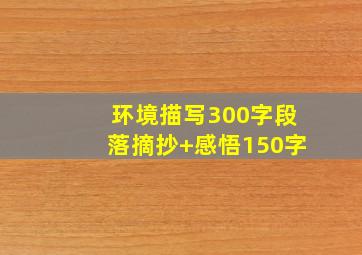 环境描写300字段落摘抄+感悟150字